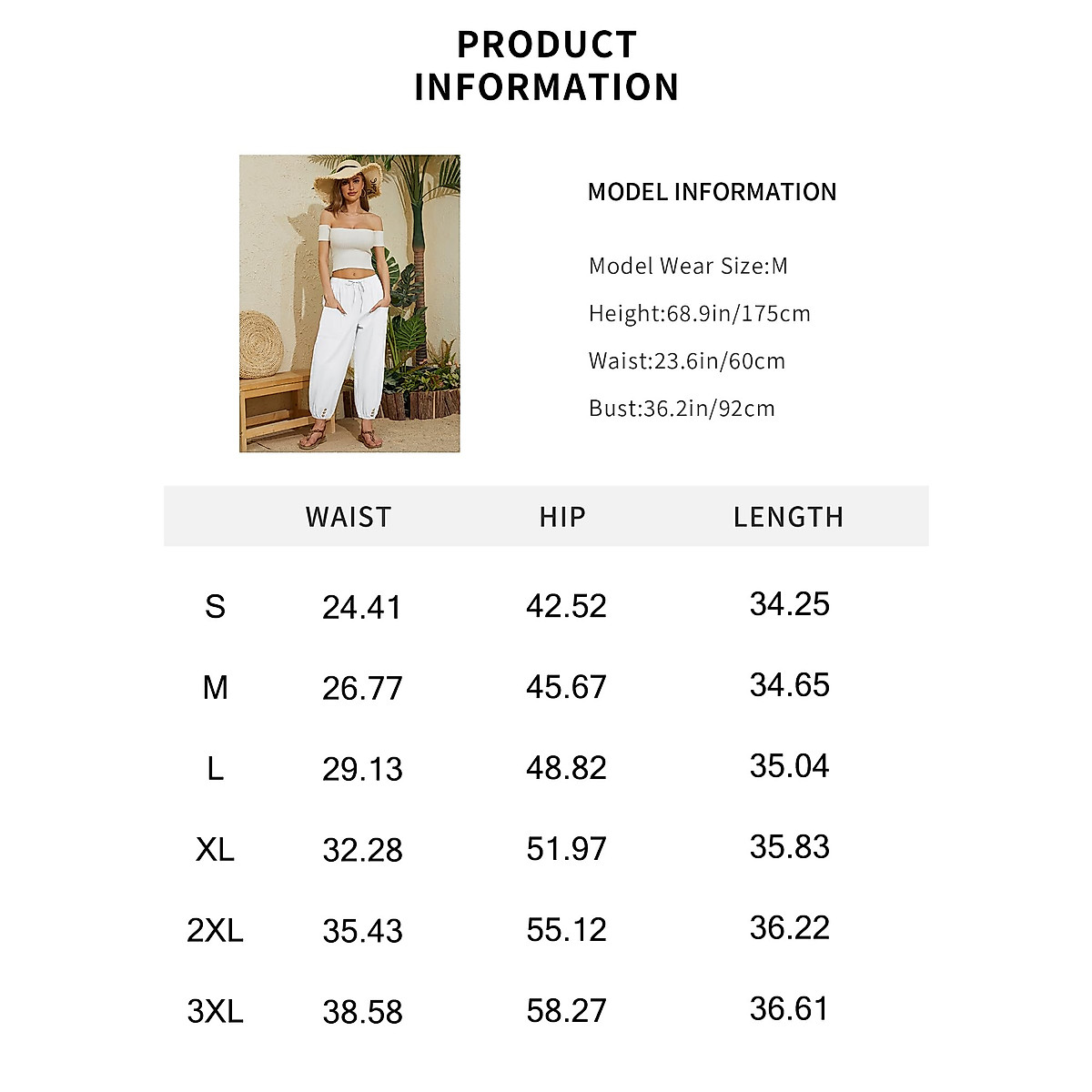 PRODUCT INFORMATION

MODEL INFORMATION

Model Wear Size:M

Height:68.9in/175cm

Waist:23.6in/60cm

Bust:36.2in/92cm

| | WAIST | HIP | LENGTH |
|---|---|---|---|
| S | 24.41 | 42.52 | 34.25 |
| M | 26.77 | 45.67 | 34.65 |
| L | 29.13 | 48.82 | 35.04 |
| XL | 32.28 | 51.97 | 35.83 |
| 2XL | 35.43 | 55.12 | 36.22 |
| 3XL | 38.58 | 58.27 | 36.61 |